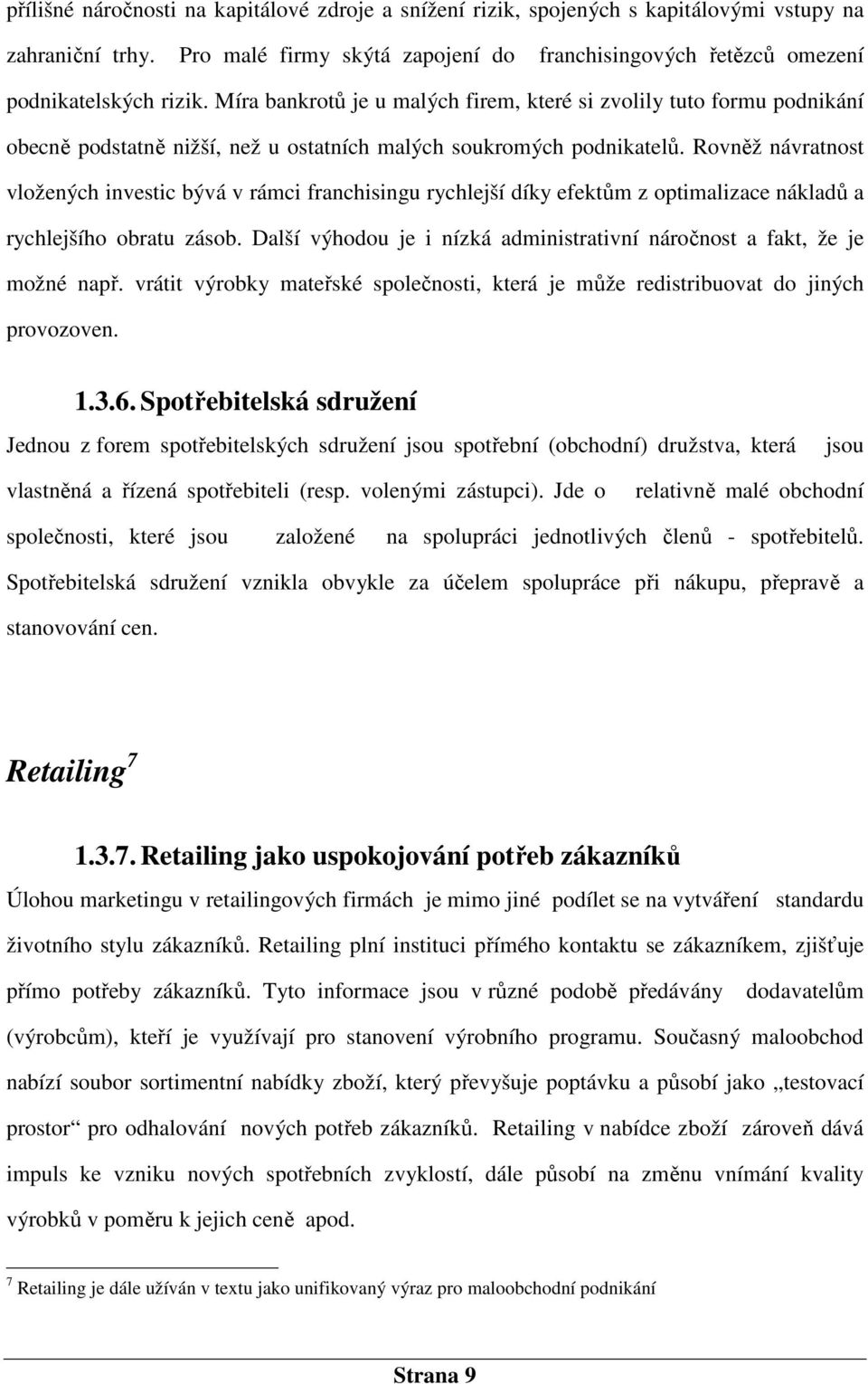 přílišné náročnosti na kapitálové zdroje a snížení rizik, spojených s kapitálovými vstupy na zahraniční trhy. Pro malé firmy skýtá zapojení do franchisingových řetězců omezení podnikatelských rizik. Míra bankrotů je u malých firem, které si zvolily tuto formu podnikání obecně podstatně nižší, než u ostatních malých soukromých podnikatelů. Rovněž návratnost vložených investic bývá v rámci franchisingu rychlejší díky efektům z optimalizace nákladů a rychlejšího obratu zásob. Další výhodou je i nízká administrativní náročnost a fakt, že je možné např. vrátit výrobky mateřské společnosti, která je může redistribuovat do jiných provozoven.

1.3.6. Spotřebitelská sdružení

Jednou z forem spotřebitelských sdružení jsou spotřební (obchodní) družstva, která jsou vlastněná a řízená spotřebiteli (resp. volenými zástupci). Jde o relativně malé obchodní společnosti, které jsou založené na spolupráci jednotlivých členů - spotřebitelů. Spotřebitelská sdružení vznikla obvykle za účelem spolupráce při nákupu, přepravě a stanovování cen.

Retailing $^7$

1.3.7. Retailing jako uspokojování potřeb zákazníků

Úlohou marketingu v retailingových firmách je mimo jiné podílet se na vytváření standardu životního stylu zákazníků. Retailing plní instituci přímého kontaktu se zákazníkem, zjišťuje přímo potřeby zákazníků. Tyto informace jsou v různé podobě předávány dodavatelům (výrobcům), kteří je využívají pro stanovení výrobního programu. Současný maloobchod nabízí soubor sortimentní nabídky zboží, který převyšuje poptávku a působí jako „testovací prostor“ pro odhalování nových potřeb zákazníků. Retailing v nabídce zboží zároveň dává impuls ke vzniku nových spotřebních zvyklostí, dále působí na změnu vnímání kvality výrobků v poměru k jejich ceně apod.

$^7$ Retailing je dále užíván v textu jako unifikovaný výraz pro maloobchodní podnikání

Strana 9